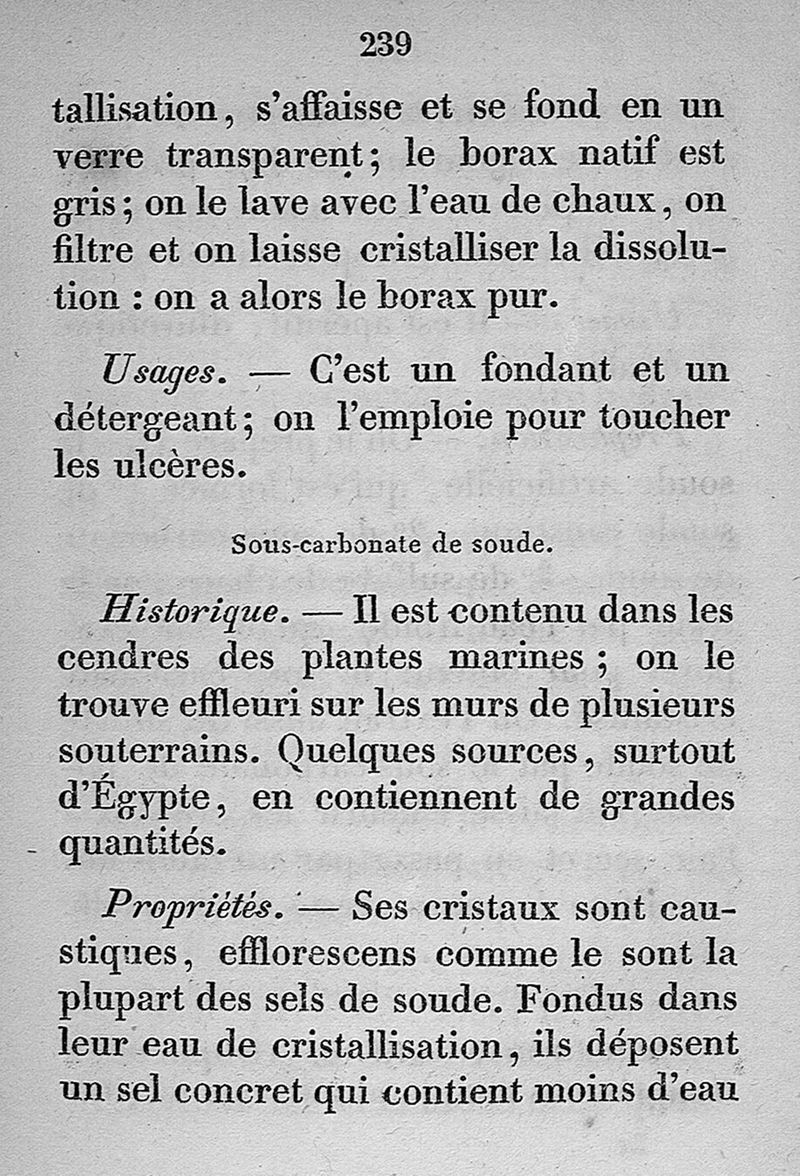 239

tallisation, s'affaisse et se fond en un verre transparent; le borax natif est gris; on le lave avec l'eau de chaux, on filtre et on laisse cristalliser la dissolution : on a alors le borax pur.

Usages. — C'est un fondant et un détergeant; on l'emploie pour toucher les ulcères.

Sous-carbonate de soude.

Historique. — Il est contenu dans les cendres des plantes marines; on le trouve effleuri sur les murs de plusieurs souterrains. Quelques sources, surtout d'Égypte, en contiennent de grandes quantités.

Propriétés. — Ses cristaux sont caustiques, efflorescens comme le sont la plupart des sels de soude. Fondus dans leur eau de cristallisation, ils déposent un sel concret qui contient moins d'eau